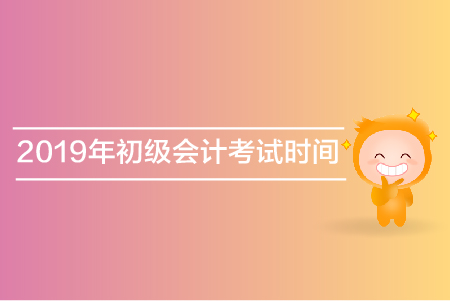 2019年初级会计考试时间